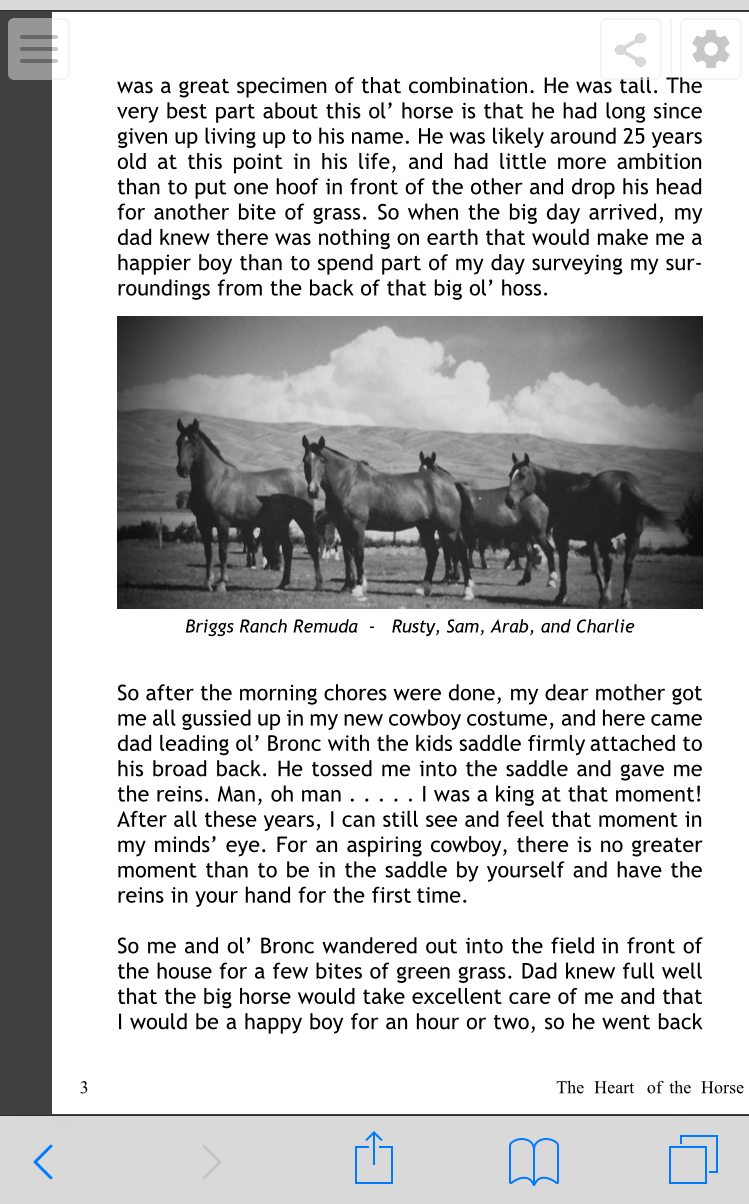 was a great specimen of that combination. He was tall. The very best part about this ol' horse is that he had long since given up living up to his name. He was likely around 25 years old at this point in his life, and had little more ambition than to put one hoof in front of the other and drop his head for another bite of grass. So when the big day arrived, my dad knew there was nothing on earth that would make me a happier boy than to spend part of my day surveying my surroundings from the back of that big ol' hoss.

Briggs Ranch Remuda - Rusty, Sam, Arab, and Charlie

So after the morning chores were done, my dear mother got me all gussied up in my new cowboy costume, and here came dad leading ol' Bronc with the kids saddle firmly attached to his broad back. He tossed me into the saddle and gave me the reins. Man, oh man . . . . . I was a king at that moment! After all these years, I can still see and feel that moment in my minds' eye. For an aspiring cowboy, there is no greater moment than to be in the saddle by yourself and have the reins in your hand for the first time.

So me and ol' Bronc wandered out into the field in front of the house for a few bites of green grass. Dad knew full well that the big horse would take excellent care of me and that I would be a happy boy for an hour or two, so he went back

3 The Heart of the Horse